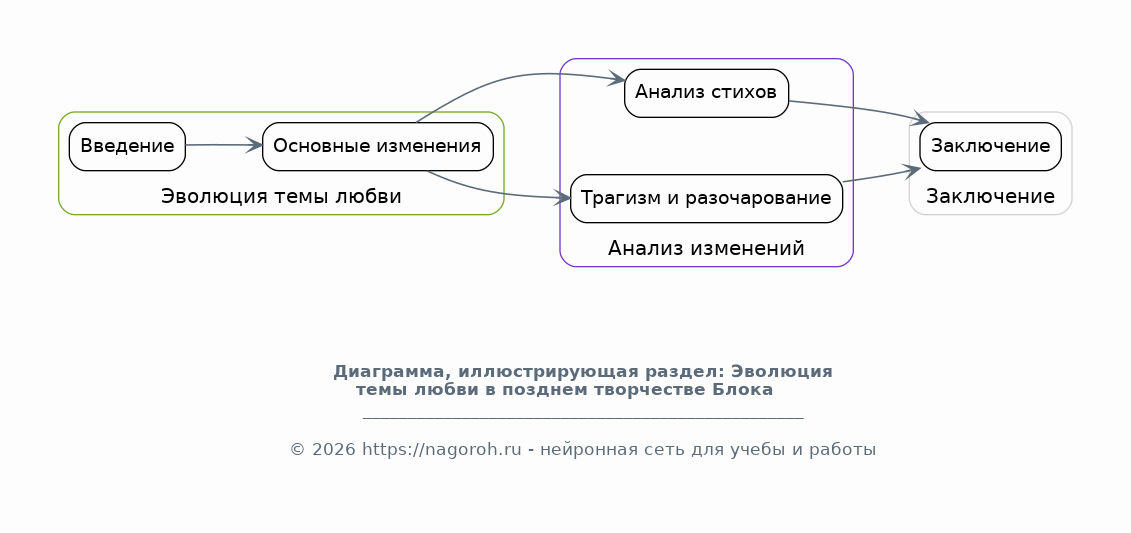 Введение
Основные изменения
Эволюция темы любви

Анализ стихов
Трагизм и разочарование
Анализ изменений

Заключение
Заключение

Диаграмма, иллюстрирующая раздел: Эволюция темы любви в позднем творчестве Блока

© 2026 https://nagoroh.ru - нейронная сеть для учебы и работы